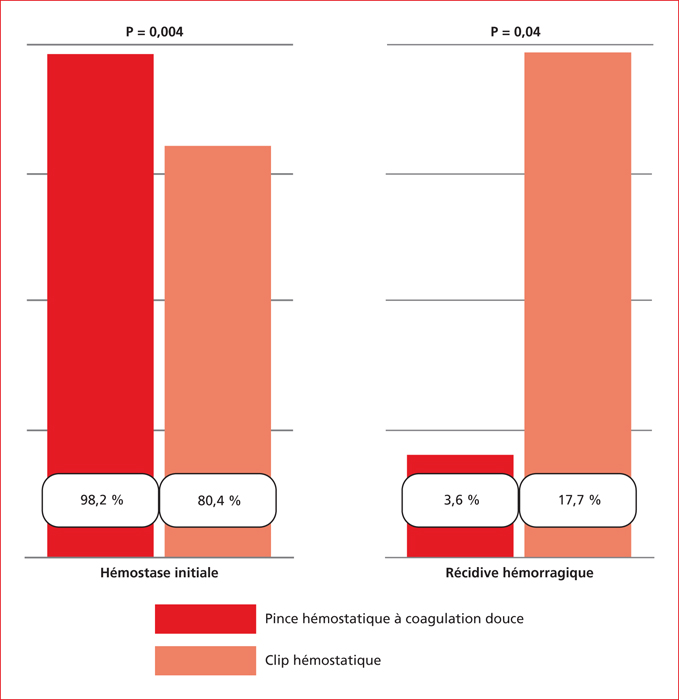 P = 0,004

98,2 %

80,4 %

Hémostase initiale

P = 0,04

3,6 %

17,7 %

Récidive hémorragique

Pince hémostatique à coagulation douce

Clip hémostatique